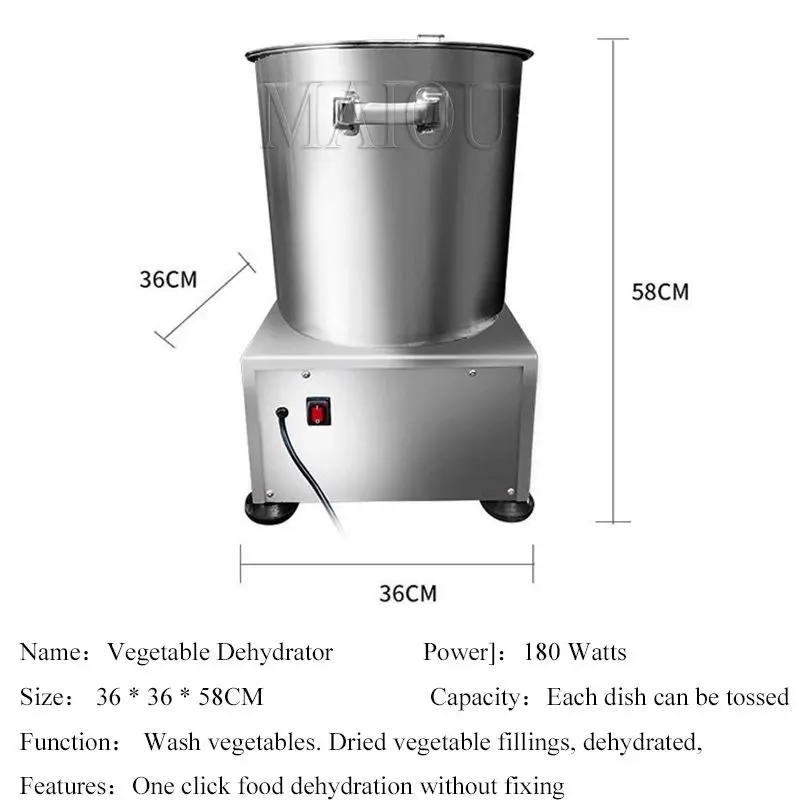 36CM

58CM

36CM

Name: Vegetable Dehydrator Power]: 180 Watts

Size: 36 * 36 * 58CM Capacity: Each dish can be tossed

Function: Wash vegetables. Dried vegetable fillings, dehydrated,

Features: One click food dehydration without fixing

MAIOU